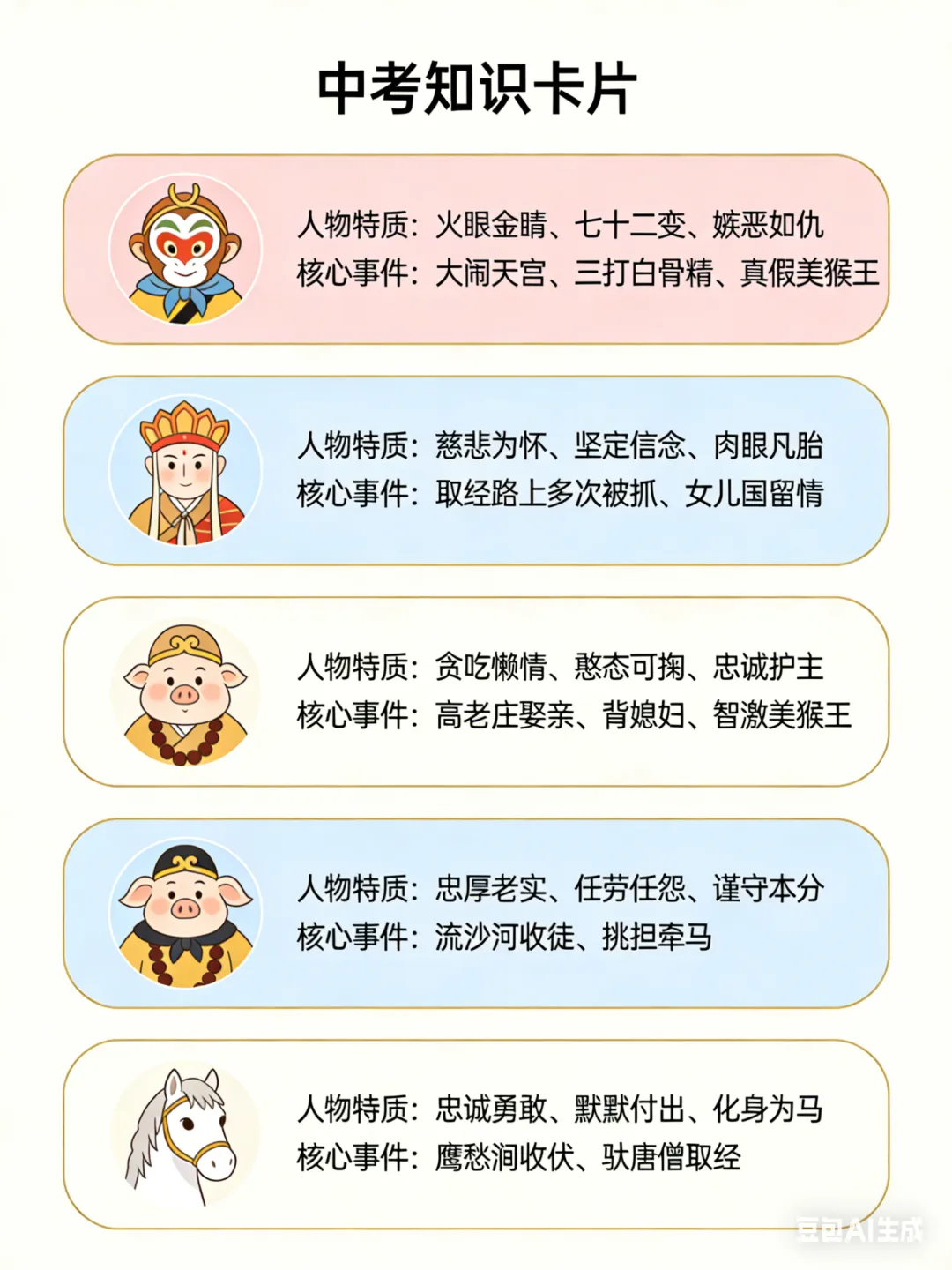 中考知识卡片

人物特质：火眼金睛、七十二变、嫉恶如仇
核心事件：大闹天宫、三打白骨精、真假美猴王

人物特质：慈悲为怀、坚定信念、肉眼凡胎
核心事件：取经路上多次被抓、女儿国留情

人物特质：贪吃懒惰、憨态可掬、忠诚护主
核心事件：高老庄娶亲、背媳妇、智激美猴王

人物特质：忠厚老实、任劳任怨、谨守本分
核心事件：流沙河收徒、挑担牵马

人物特质：忠诚勇敢、默默付出、化身为马
核心事件：鹰愁涧收伏、驮唐僧取经

豆包AI生成